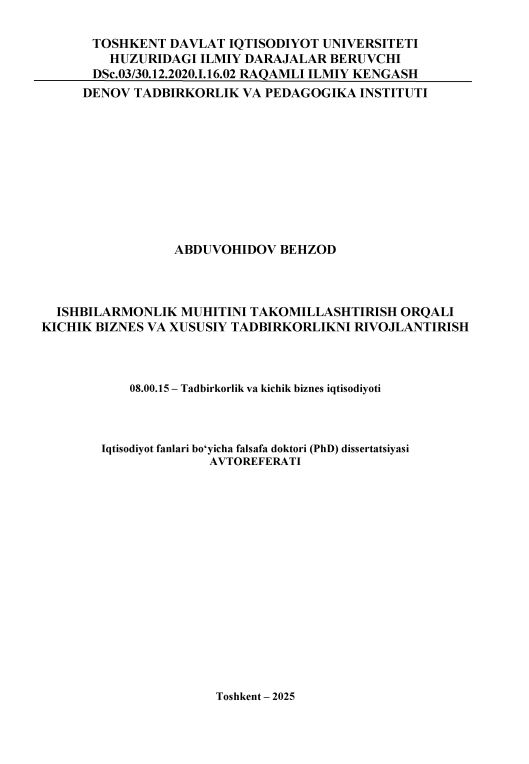 TOSHKENT DAVLAT IQTISODIYOT UNIVERSITETI
HUZURIDAGI ILMIY DARAJALAR BERUVCHI
DSc.03/30.12.2020.I.16.02 RAQAMLI ILMIY KENGASH
DENOV TADBIRKORLIK VA PEDAGOGIKA INSTITUTI

ABDUVOHIDOV BEHZOD

ISHBILARMONLIK MUHITINI TAKOMILLASHTIRISH ORQALI KICHIK BIZNES VA XUSUSIY TADBIRKORLIKNI RIVOJLANTIRISH

08.00.15 – Tadbirkorlik va kichik biznes iqtisodiyoti

Iqtisodiyot fanlari bo‘yicha falsafa doktori (PhD) dissertatsiyasi
AVTOREFERATI

Toshkent – 2025